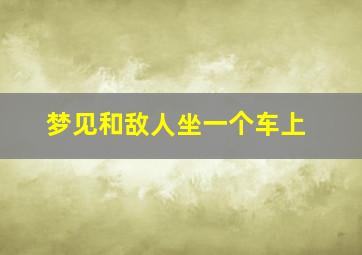 梦见和敌人坐一个车上